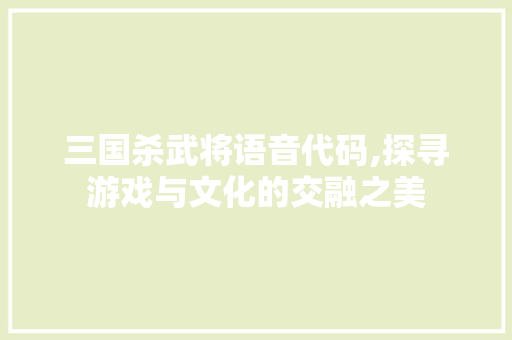 三国杀武将语音代码,探寻游戏与文化的交融之美